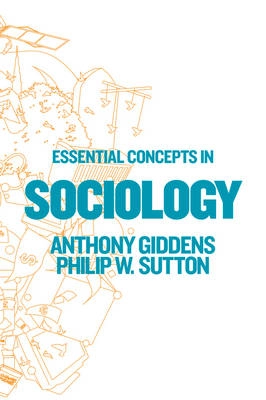 ESSENTIAL CONCEPTS IN

SOCIOLOGY

ANTHONY GIDDENS
PHILIP W. SUTTON